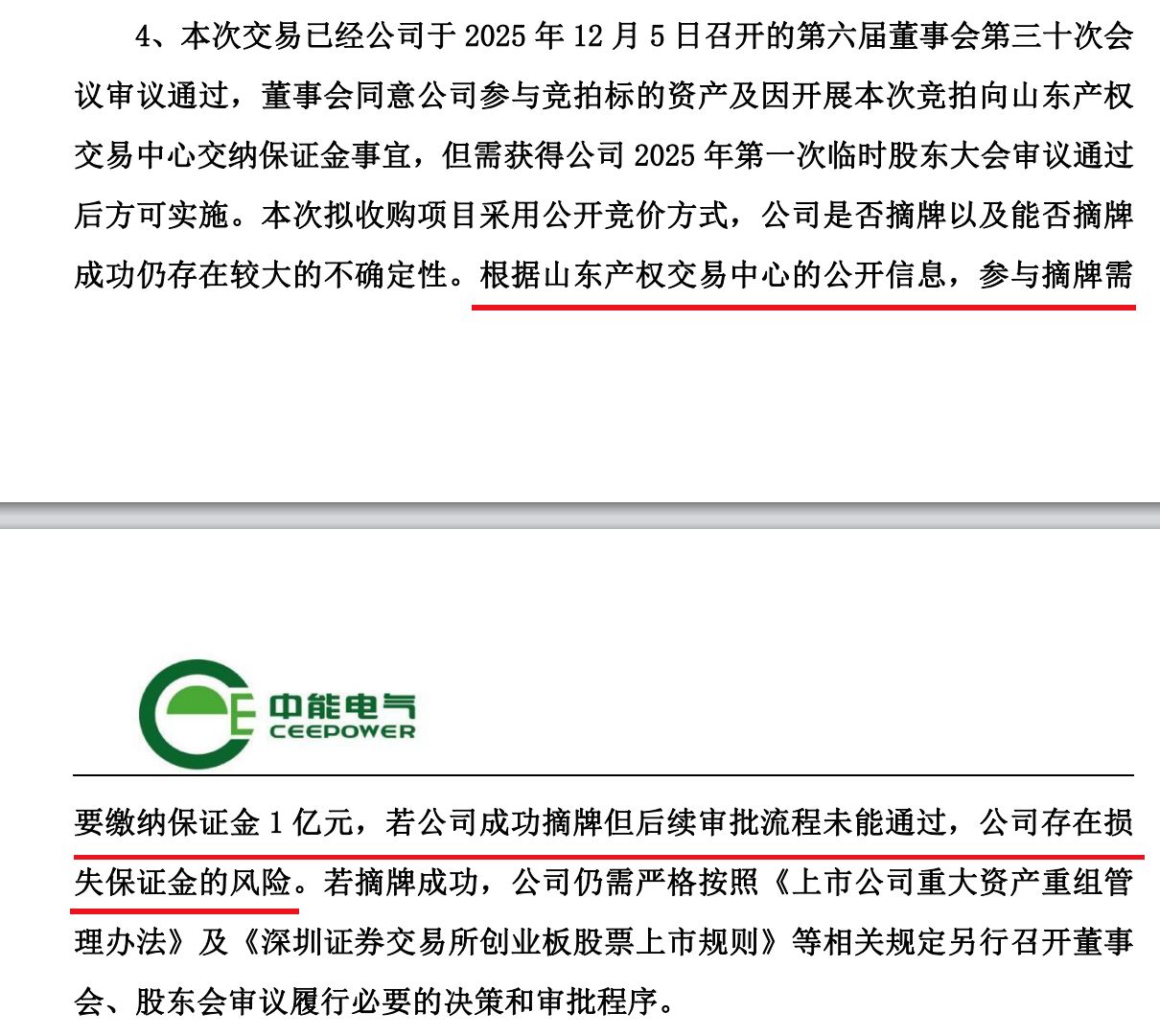 4、本次交易已经公司于 2025 年 12 月 5 日召开的第六届董事会第三十次会议审议通过，董事会同意公司参与竞拍标的资产及因开展本次竞拍向山东产权交易中心交纳保证金事宜，但需获得公司 2025 年第一次临时股东大会审议通过后方可实施。本次拟收购项目采用公开竞价方式，公司是否摘牌以及能否摘牌成功仍存在较大的不确定性。根据山东产权交易中心的公开信息，参与摘牌需

中能电气
CEEPOWER

要缴纳保证金 1 亿元，若公司成功摘牌但后续审批流程未能通过，公司存在损失保证金的风险。若摘牌成功，公司仍需严格按照《上市公司重大资产重组管理办法》及《深圳证券交易所创业板股票上市规则》等相关规定另行召开董事会、股东会审议履行必要的决策和审批程序。